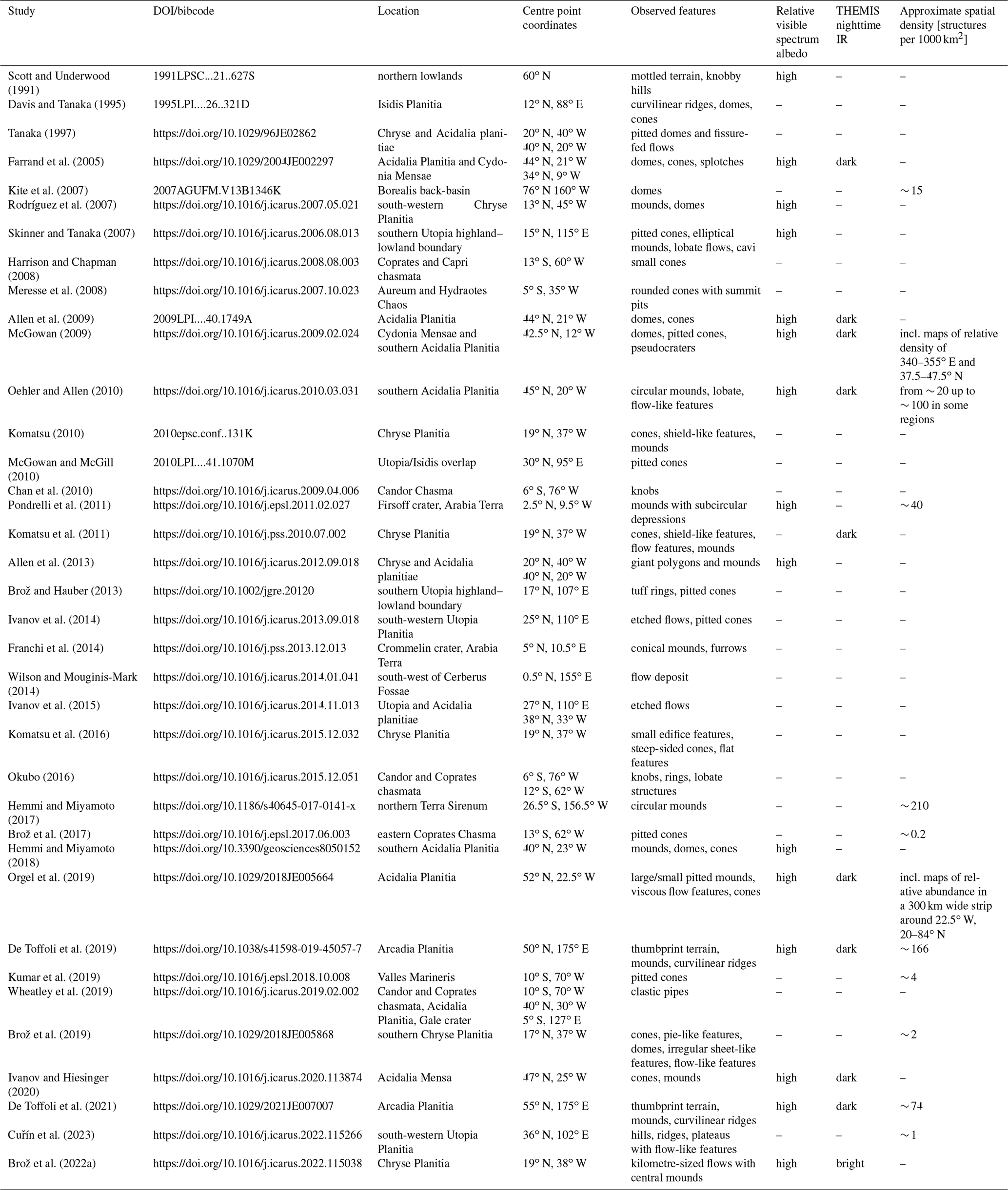 | Study | DOI/bibcode | Location | Centre point coordinates | Observed features | Relative visible spectrum albedo | THEMIS nighttime IR | Approximate spatial density [structures per 1000 km$^2$] |
|---|---|---|---|---|---|---|---|
| Scott and Underwood (1991) | 1991LPSC...21..627S | northern lowlands | 60° N | mottled terrain, knobby hills | high | – | – |
| Davis and Tanaka (1995) | 1995LPI....26..321D | Isidis Planitia | 12° N, 88° E | curvilinear ridges, domes, cones | – | – | – |
| Tanaka (1997) | https://doi.org/10.1029/96JE02862 | Chryse and Acidalia planitiae | 20° N, 40° W 40° N, 20° W | pitted domes and fissure-fed flows | – | – | – |
| Farrand et al. (2005) | https://doi.org/10.1029/2004JE002297 | Acidalia Planitia and Cydonia Mensae | 44° N, 21° W 34° N, 9° W | domes, cones, splotches | high | dark | – |
| Kite et al. (2007) | 2007AGUFM.V13B1346K | Borealis back-basin | 76° N 160° W | domes | – | – | ∼ 15 |
| Rodríguez et al. (2007) | https://doi.org/10.1016/j.icarus.2007.05.021 | south-western Chryse Planitia | 13° N, 45° W | mounds, domes | high | – | – |
| Skinner and Tanaka (2007) | https://doi.org/10.1016/j.icarus.2006.08.013 | southern Utopia highland–lowland boundary | 15° N, 115° E | pitted cones, elliptical mounds, lobate flows, cavi | high | – | – |
| Harrison and Chapman (2008) | https://doi.org/10.1016/j.icarus.2008.08.003 | Coprates and Capri chasmata | 13° S, 60° W | small cones | – | – | – |
| Meresse et al. (2008) | https://doi.org/10.1016/j.icarus.2007.10.023 | Aureum and Hydraotes Chaos | 5° S, 35° W | rounded cones with summit pits | – | – | – |
| Allen et al. (2009) | 2009LPI....40.1749A | Acidalia Planitia | 44° N, 21° W | domes, cones | high | dark | – |
| McGowan (2009) | https://doi.org/10.1016/j.icarus.2009.02.024 | Cydonia Mensae and southern Acidalia Planitia | 42.5° N, 12° W | domes, pitted cones, pseudocraters | high | dark | incl. maps of relative density of 340–355° E and 37.5–47.5° N |
| Oehler and Allen (2010) | https://doi.org/10.1016/j.icarus.2010.03.031 | southern Acidalia Planitia | 45° N, 20° W | circular mounds, lobate, flow-like features | high | dark | from ∼ 20 up to ∼ 100 in some regions |
| Komatsu (2010) | 2010epsc.conf..131K | Chryse Planitia | 19° N, 37° W | cones, shield-like features, mounds | – | – | – |
| McGowan and McGill (2010) | 2010LPI....41.1070M | Utopia/Isidis overlap | 30° N, 95° E | pitted cones | – | – | – |
| Chan et al. (2010) | https://doi.org/10.1016/j.icarus.2009.04.006 | Candor Chasma | 6° S, 76° W | knobs | – | – | – |
| Pondrelli et al. (2011) | https://doi.org/10.1016/j.epsl.2011.02.027 | Firsoff crater, Arabia Terra | 2.5° N, 9.5° W | mounds with subcircular depressions | high | – | ∼ 40 |
| Komatsu et al. (2011) | https://doi.org/10.1016/j.pss.2010.07.002 | Chryse Planitia | 19° N, 37° W | cones, shield-like features, flow features, mounds | – | dark | – |
| Allen et al. (2013) | https://doi.org/10.1016/j.icarus.2012.09.018 | Chryse and Acidalia planitiae | 20° N, 40° W 40° N, 20° W | giant polygons and mounds | high | – | – |
| Brož and Hauber (2013) | https://doi.org/10.1002/jgre.20120 | southern Utopia highland–lowland boundary | 17° N, 107° E | tuff rings, pitted cones | – | – | – |
| Ivanov et al. (2014) | https://doi.org/10.1016/j.icarus.2013.09.018 | south-western Utopia Planitia | 25° N, 110° E | etched flows, pitted cones | – | – | – |
| Franchi et al. (2014) | https://doi.org/10.1016/j.pss.2013.12.013 | Crommelin crater, Arabia Terra | 5° N, 10.5° E | conical mounds, furrows | – | – | – |
| Wilson and Mouginis-Mark (2014) | https://doi.org/10.1016/j.icarus.2014.01.041 | south-west of Cerberus Fossae | 0.5° N, 155° E | flow deposit | – | – | – |
| Ivanov et al. (2015) | https://doi.org/10.1016/j.icarus.2014.11.013 | Utopia and Acidalia planitiae | 27° N, 110° E 38° N, 33° W | etched flows | – | – | – |
| Komatsu et al. (2016) | https://doi.org/10.1016/j.icarus.2015.12.032 | Chryse Planitia | 19° N, 37° W | small edifice features, steep-sided cones, flat features | – | – | – |
| Okubo (2016) | https://doi.org/10.1016/j.icarus.2015.12.051 | Candor and Coprates chasmata | 6° S, 76° W 12° S, 62° W | knobs, rings, lobate structures | – | – | – |
| Hemmi and Miyamoto (2017) | https://doi.org/10.1186/s40645-017-0141-x | northern Terra Sirenum | 26.5° S, 156.5° W | circular mounds | – | – | ∼ 210 |
| Brož et al. (2017) | https://doi.org/10.1016/j.epsl.2017.06.003 | eastern Coprates Chasma | 13° S, 62° W | pitted cones | – | – | ∼ 0.2 |
| Hemmi and Miyamoto (2018) | https://doi.org/10.3390/geosciences8050152 | southern Acidalia Planitia | 40° N, 23° W | mounds, domes, cones | high | – | – |
| Orgel et al. (2019) | https://doi.org/10.1029/2018JE005664 | Acidalia Planitia | 52° N, 22.5° W | large/small pitted mounds, viscous flow features, cones | high | dark | incl. maps of relative abundance in a 300 km wide strip around 22.5° W, 20–84° N |
| De Toffoli et al. (2019) | https://doi.org/10.1038/s41598-019-45057-7 | Arcadia Planitia | 50° N, 175° E | thumbprint terrain, mounds, curvilinear ridges | high | dark | ∼ 166 |
| Kumar et al. (2019) | https://doi.org/10.1016/j.epsl.2018.10.008 | Valles Marineris | 10° S, 70° W | pitted cones | – | – | ∼ 4 |
| Wheatley et al. (2019) | https://doi.org/10.1016/j.icarus.2019.02.002 | Candor and Coprates chasmata, Acidalia Planitia, Gale crater | 10° S, 70° W 40° N, 30° W 5° S, 127° E | clastic pipes | – | – | – |
| Brož et al. (2019) | https://doi.org/10.1029/2018JE005868 | southern Chryse Planitia | 17° N, 37° W | cones, pie-like features, domes, irregular sheet-like features, flow-like features | – | – | ∼ 2 |
| Ivanov and Hiesinger (2020) | https://doi.org/10.1016/j.icarus.2020.113874 | Acidalia Mensa | 47° N, 25° W | cones, mounds | high | dark | – |
| De Toffoli et al. (2021) | https://doi.org/10.1029/2021JE007007 | Arcadia Planitia | 55° N, 175° E | thumbprint terrain, mounds, curvilinear ridges | high | dark | ∼ 74 |
| Cuřín et al. (2023) | https://doi.org/10.1016/j.icarus.2022.115266 | south-western Utopia Planitia | 36° N, 102° E | hills, ridges, plateaus with flow-like features | – | – | ∼ 1 |
| Brož et al. (2022a) | https://doi.org/10.1016/j.icarus.2022.115038 | Chryse Planitia | 19° N, 38° W | kilometre-sized flows with central mounds | high | bright | – |